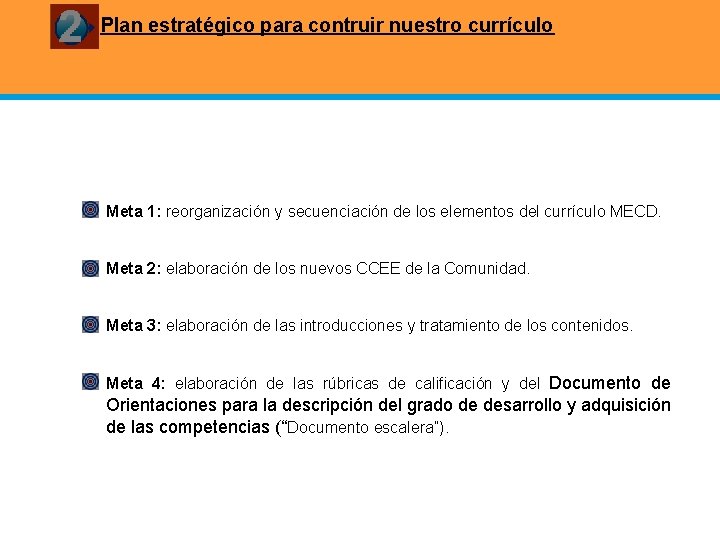 2 Plan estratégico para contruir nuestro currículo

Meta 1: reorganización y secuenciación de los elementos del currículo MECD.

Meta 2: elaboración de los nuevos CCEE de la Comunidad.

Meta 3: elaboración de las introducciones y tratamiento de los contenidos.

Meta 4: elaboración de las rúbricas de calificación y del Documento de Orientaciones para la descripción del grado de desarrollo y adquisición de las competencias ("Documento escalera").